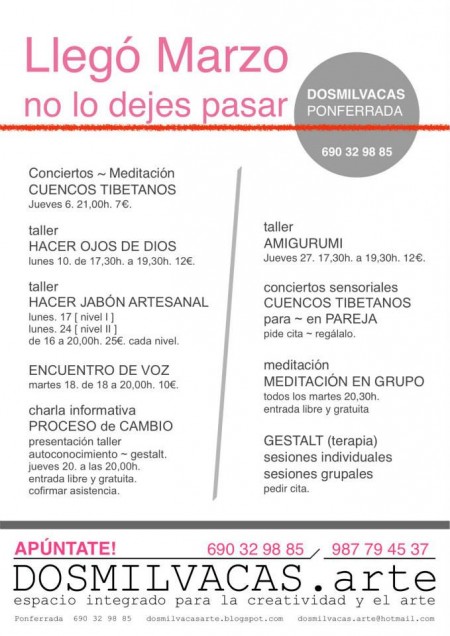 Llegó Marzo
no lo dejes pasar

DOSMILVACAS
PONFERRADA

690 32 98 85

Conciertos ~ Meditación
CUENCOS TIBETANOS
Jueves 6. 21,00h. 7€.

taller
HACER OJOS DE DIOS
lunes 10. de 17,30h. a 19,30h. 12€.

taller
HACER JABÓN ARTESANAL
lunes. 17 [ nivel I ]
lunes. 24 [ nivel II ]
de 16 a 20,00h. 25€. cada nivel.

ENCUENTRO DE VOZ
martes 18. de 18 a 20,00h. 10€.

charla informativa
PROCESO de CAMBIO
presentación taller autoconocimiento ~ gestalt.
jueves 20. a las 20,00h.
entrada libre y gratuita.
cofirmar asistencia.

taller
AMIGURUMI
Jueves 27. 17,30h. a 19,30h. 12€.

conciertos sensoriales
CUENCOS TIBETANOS
para ~ en PAREJA
pide cita ~ regálalo.

meditación
MEDITACIÓN EN GRUPO
todos los martes 20,30h.
entrada libre y gratuita

GESTALT (terapia)
sesiones individuales
sesiones grupales
pedir cita.

APÚNTATE! 690 32 98 85 / 987 79 45 37
DOSMILVACAS.arte
espacio integrado para la creatividad y el arte
Ponferrada 690 32 98 85 dosmilvacasarte.blogspot.com dosmilvacas.arte@hotmail.com